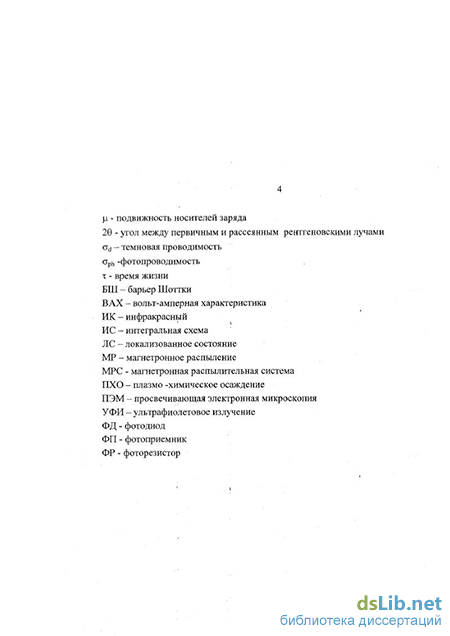 4

$\mu$ - подвижность носителей заряда

$2\theta$ - угол между первичным и рассеянным рентгеновскими лучами

$\sigma_d$ – темновая проводимость

$\sigma_{ph}$ -фотопроводимость

$\tau$ - время жизни

БШ – барьер Шоттки

ВАХ – вольт-амперная характеристика

ИК – инфракрасный

ИС – интегральная схема

ЛС – локализованное состояние

МР – магнетронное распыление

МРС - магнетронная распылительная система

ПХО – плазмо -химическое осаждение

ПЭМ – просвечивающая электронная микроскопия

УФИ – ультрафиолетовое излучение

ФД - фотодиод

ФП - фотоприемник

ФР - фоторезистор

dsLib.net
библиотека диссертаций